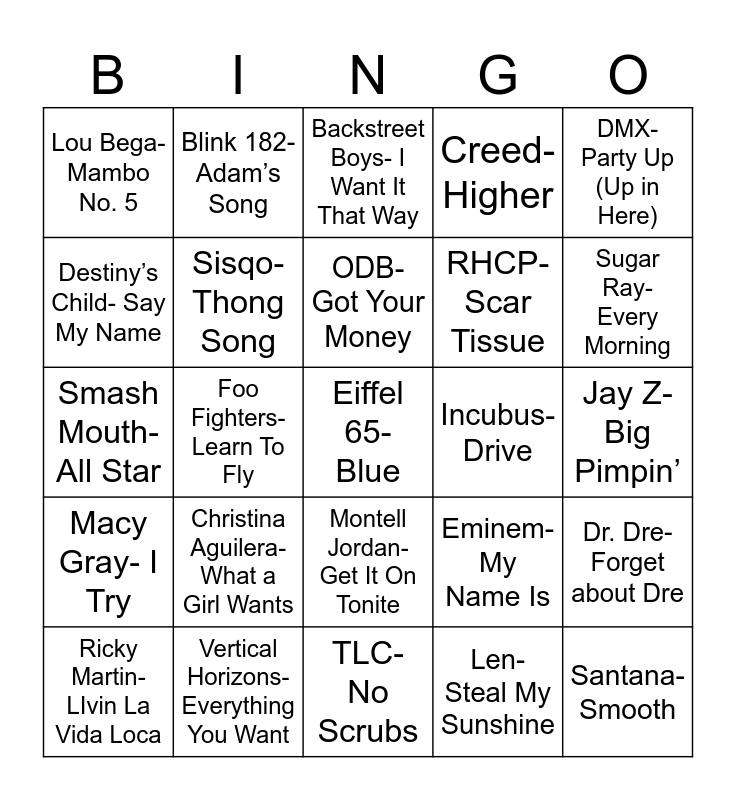 | B | I | N | G | O |
|---|---|---|---|---|
| Lou Bega- Mambo No. 5 | Blink 182- Adam's Song | Backstreet Boys- I Want It That Way | Creed- Higher | DMX- Party Up (Up in Here) |
| Destiny's Child- Say My Name | Sisqo- Thong Song | ODB- Got Your Money | RHCP- Scar Tissue | Sugar Ray- Every Morning |
| Smash Mouth- All Star | Foo Fighters- Learn To Fly | Eiffel 65- Blue | Incubus- Drive | Jay Z- Big Pimpin' |
| Macy Gray- I Try | Christina Aguilera- What a Girl Wants | Montell Jordan- Get It On Tonite | Eminem- My Name Is | Dr. Dre- Forget about Dre |
| Ricky Martin- LIvin La Vida Loca | Vertical Horizons- Everything You Want | TLC- No Scrubs | Len- Steal My Sunshine | Santana- Smooth |